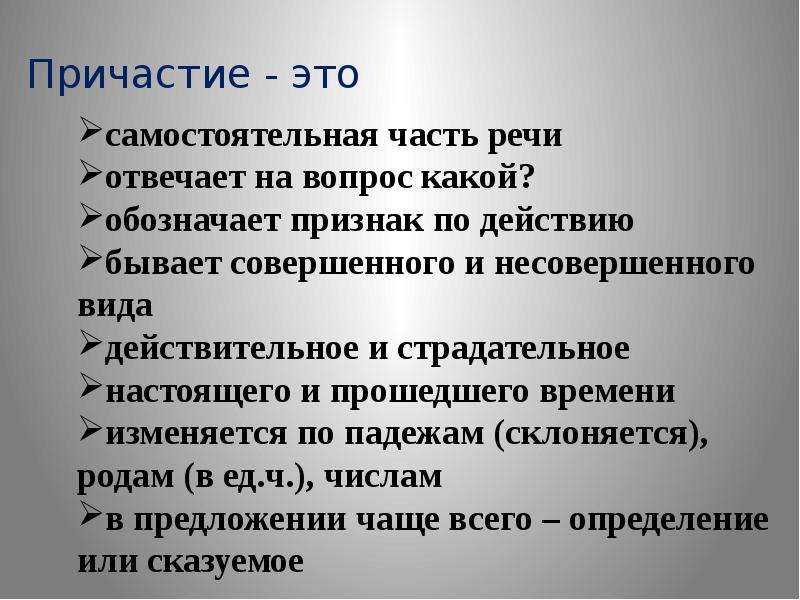 Причастие - это

➢самостоятельная часть речи
➢отвечает на вопрос какой?
➢обозначает признак по действию
➢бывает совершенного и несовершенного вида
➢действительное и страдательное
➢настоящего и прошедшего времени
➢изменяется по падежам (склоняется), родам (в ед.ч.), числам
➢в предложении чаще всего – определение или сказуемое